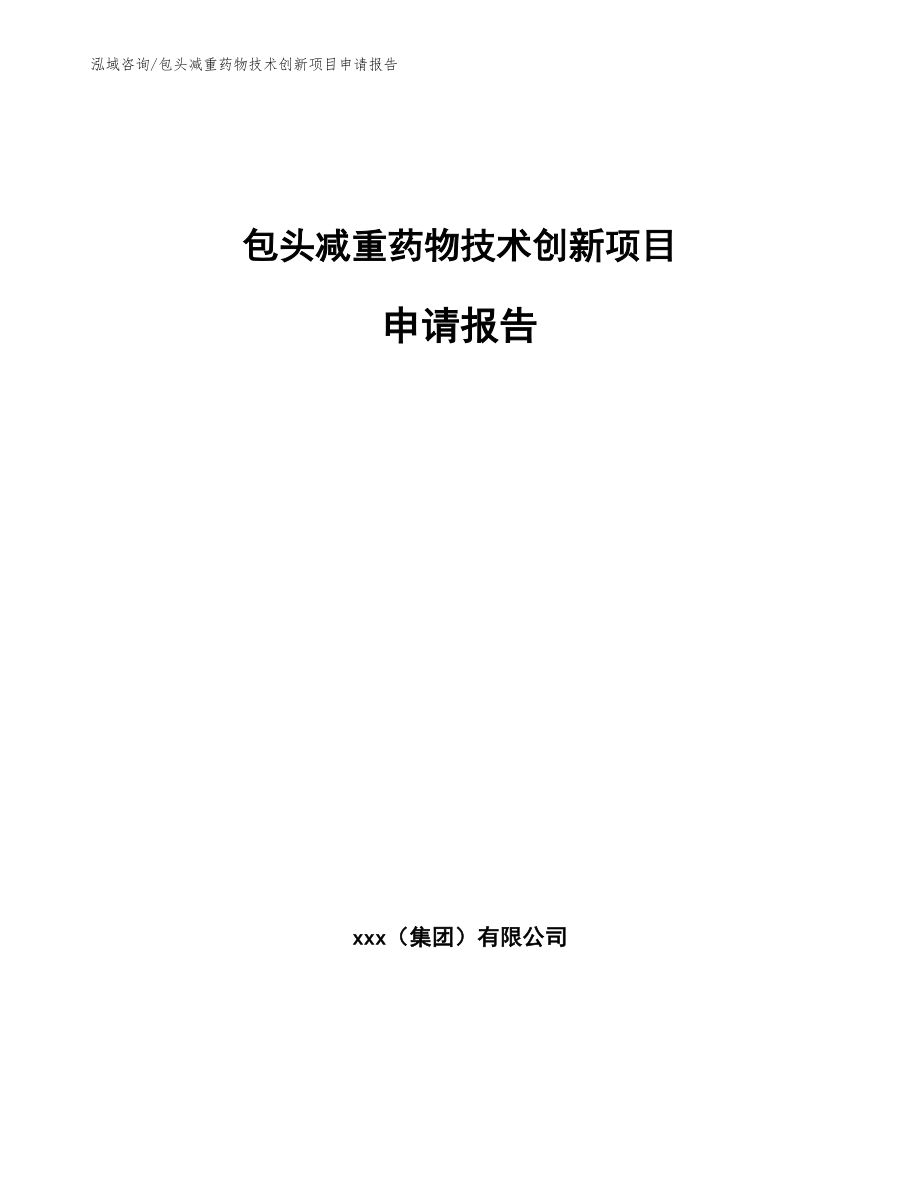 泓域咨询/包头减重药物技术创新项目申请报告

包头减重药物技术创新项目

申请报告

xxx（集团）有限公司